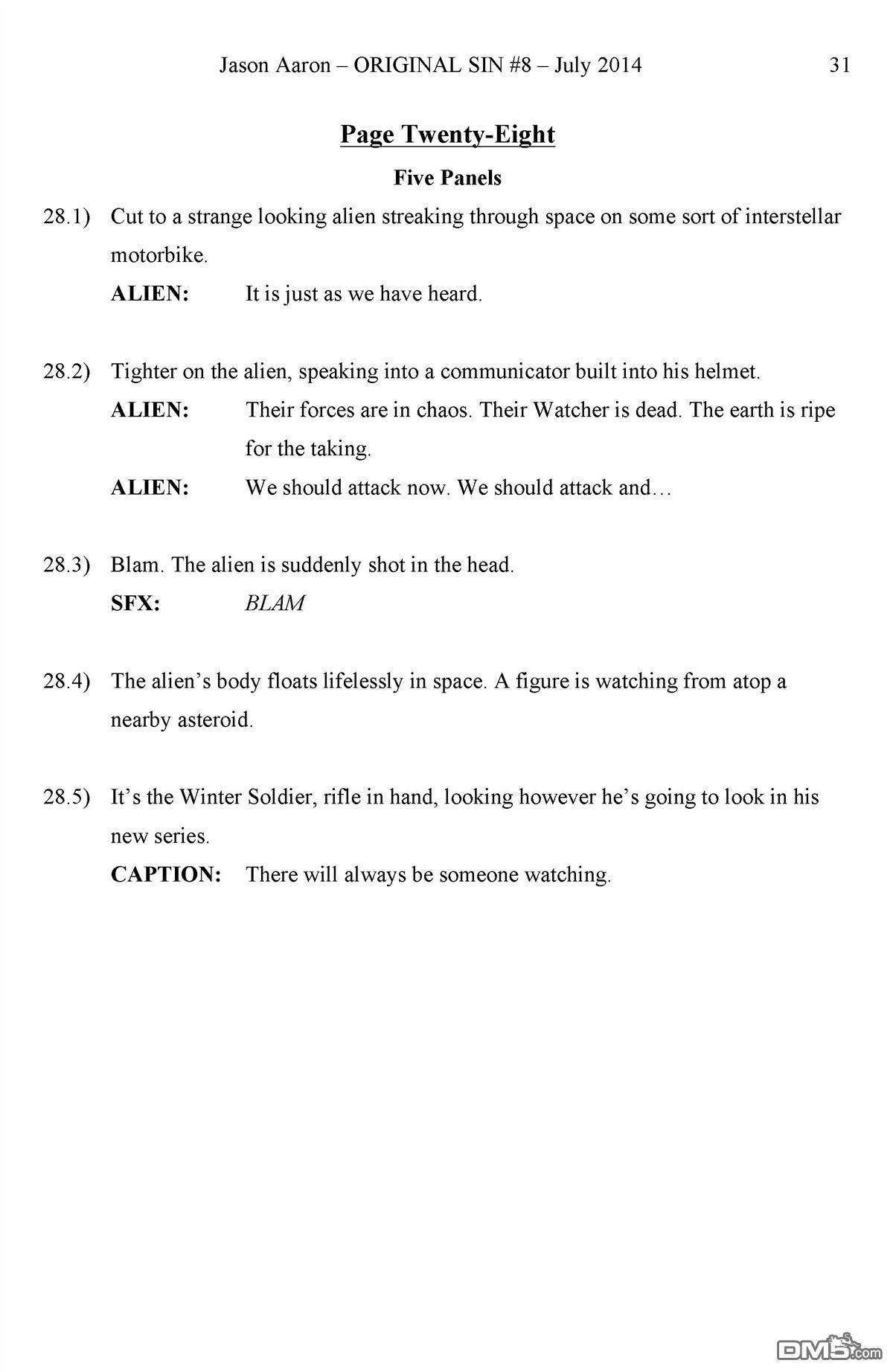 Jason Aaron – ORIGINAL SIN #8 – July 2014 31

Page Twenty-Eight

Five Panels

28.1) Cut to a strange looking alien streaking through space on some sort of interstellar motorbike.

ALIEN: It is just as we have heard.

28.2) Tighter on the alien, speaking into a communicator built into his helmet.

ALIEN: Their forces are in chaos. Their Watcher is dead. The earth is ripe for the taking.

ALIEN: We should attack now. We should attack and…

28.3) Blam. The alien is suddenly shot in the head.

SFX: BLAM

28.4) The alien's body floats lifelessly in space. A figure is watching from atop a nearby asteroid.

28.5) It's the Winter Soldier, rifle in hand, looking however he's going to look in his new series.

CAPTION: There will always be someone watching.

DM5.com